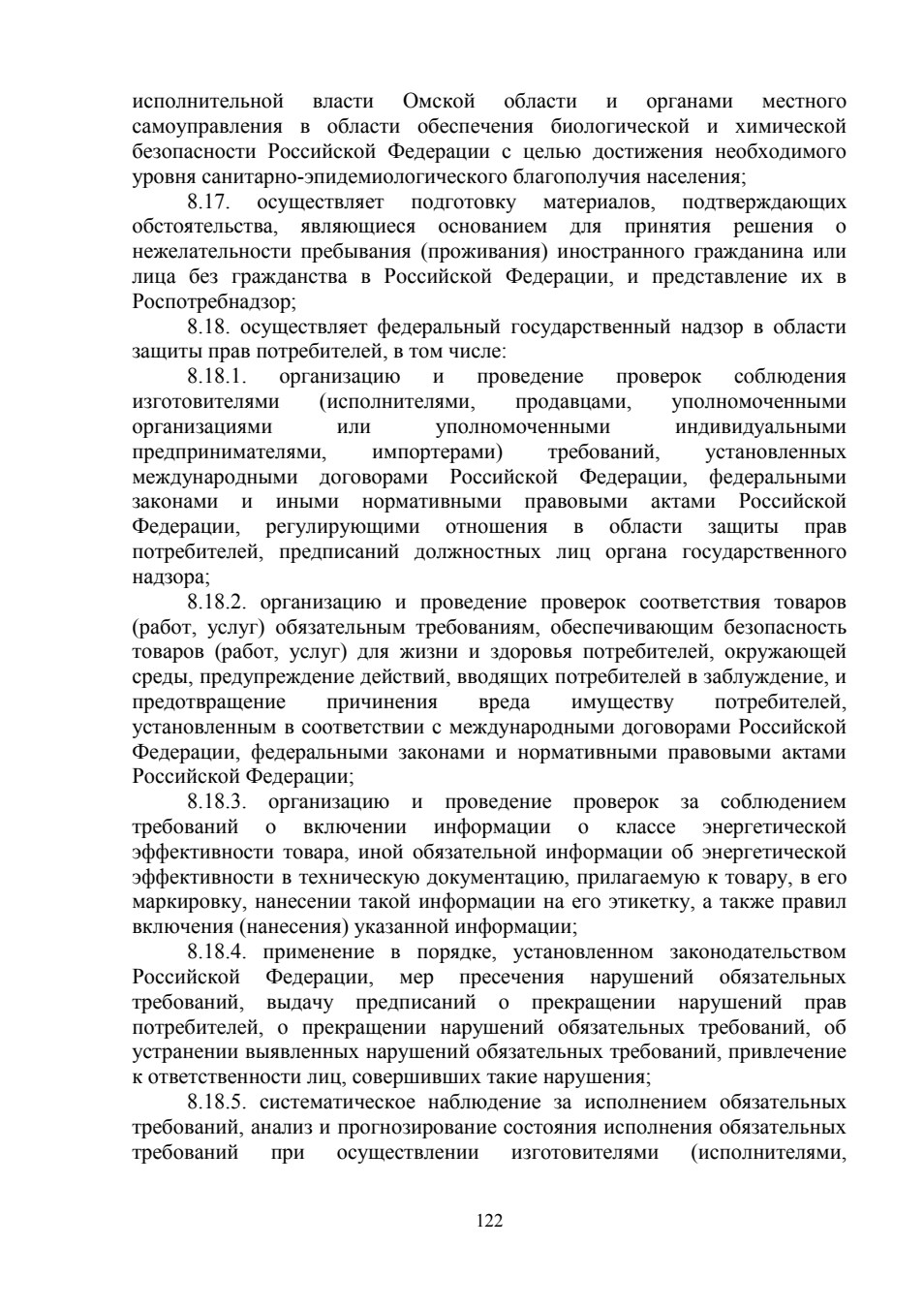 исполнительной власти Омской области и органами местного самоуправления в области обеспечения биологической и химической безопасности Российской Федерации с целью достижения необходимого уровня санитарно-эпидемиологического благополучия населения;

8.17. осуществляет подготовку материалов, подтверждающих обстоятельства, являющиеся основанием для принятия решения о нежелательности пребывания (проживания) иностранного гражданина или лица без гражданства в Российской Федерации, и представление их в Роспотребнадзор;

8.18. осуществляет федеральный государственный надзор в области защиты прав потребителей, в том числе:

8.18.1. организацию и проведение проверок соблюдения изготовителями (исполнителями, продавцами, уполномоченными организациями или уполномоченными индивидуальными предпринимателями, импортерами) требований, установленных международными договорами Российской Федерации, федеральными законами и иными нормативными правовыми актами Российской Федерации, регулирующими отношения в области защиты прав потребителей, предписаний должностных лиц органа государственного надзора;

8.18.2. организацию и проведение проверок соответствия товаров (работ, услуг) обязательным требованиям, обеспечивающим безопасность товаров (работ, услуг) для жизни и здоровья потребителей, окружающей среды, предупреждение действий, вводящих потребителей в заблуждение, и предотвращение причинения вреда имуществу потребителей, установленным в соответствии с международными договорами Российской Федерации, федеральными законами и нормативными правовыми актами Российской Федерации;

8.18.3. организацию и проведение проверок за соблюдением требований о включении информации о классе энергетической эффективности товара, иной обязательной информации об энергетической эффективности в техническую документацию, прилагаемую к товару, в его маркировку, нанесении такой информации на его этикетку, а также правил включения (нанесения) указанной информации;

8.18.4. применение в порядке, установленном законодательством Российской Федерации, мер пресечения нарушений обязательных требований, выдачу предписаний о прекращении нарушений прав потребителей, о прекращении нарушений обязательных требований, об устранении выявленных нарушений обязательных требований, привлечение к ответственности лиц, совершивших такие нарушения;

8.18.5. систематическое наблюдение за исполнением обязательных требований, анализ и прогнозирование состояния исполнения обязательных требований при осуществлении изготовителями (исполнителями,

122